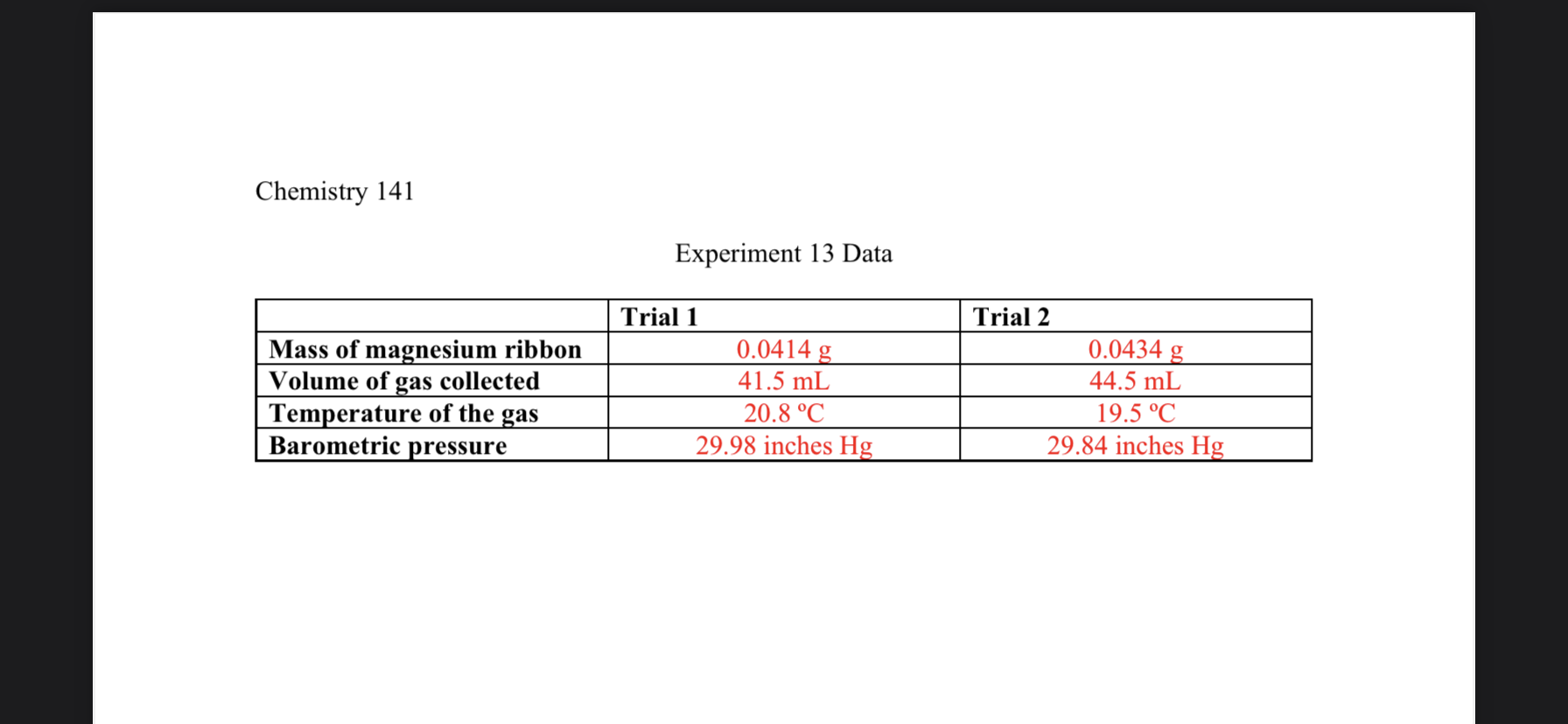 Chemistry 141

Experiment 13 Data

|  | Trial 1 | Trial 2 |
|---|---|---|
| Mass of magnesium ribbon | 0.0414 g | 0.0434 g |
| Volume of gas collected | 41.5 mL | 44.5 mL |
| Temperature of the gas | 20.8 ºC | 19.5 ºC |
| Barometric pressure | 29.98 inches Hg | 29.84 inches Hg |